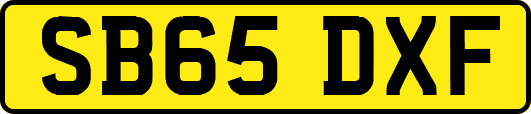 SB65 DXF